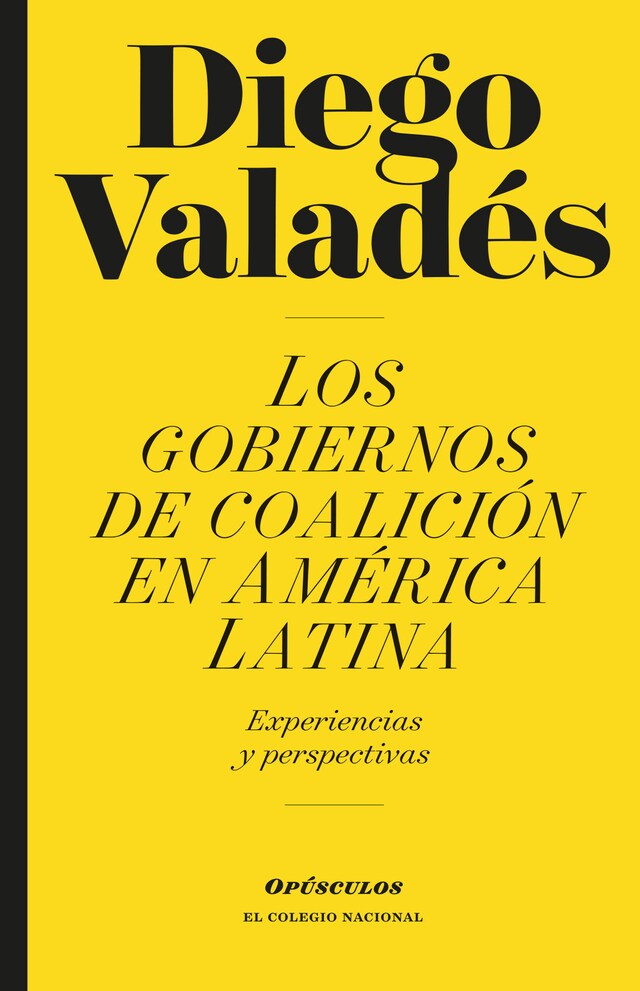 Diego Valadés

LOS GOBIERNOS DE COALICIÓN EN AMÉRICA LATINA

Experiencias y perspectivas

OPÚSCULOS
EL COLEGIO NACIONAL